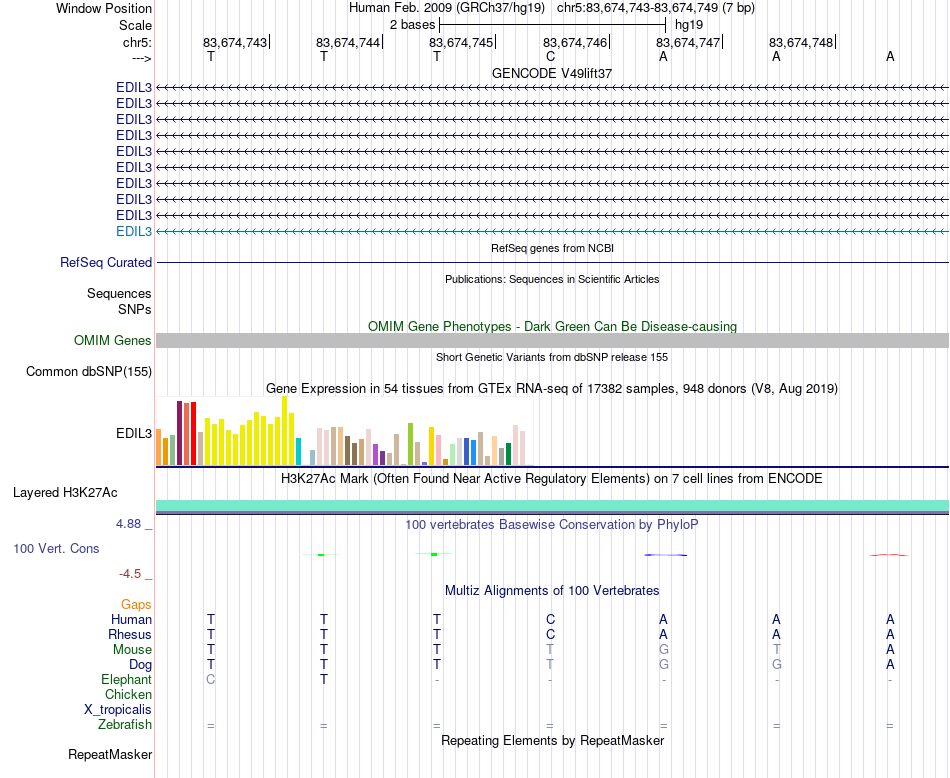 Window Position Human Feb. 2009 (GRCh37/hg19) chr5:83,674,743-83,674,749 (7 bp)
Scale 2 bases hg19
chr5: 83,674,743 83,674,744 83,674,745 83,674,746 83,674,747 83,674,748
---> T T T C A A A
GENCODE V49lift37
EDIL3
EDIL3
EDIL3
EDIL3
EDIL3
EDIL3
EDIL3
EDIL3
EDIL3
EDIL3
RefSeq genes from NCBI
RefSeq Curated
Publications: Sequences in Scientific Articles
Sequences
SNPs
OMIM Gene Phenotypes - Dark Green Can Be Disease-causing
OMIM Genes
Short Genetic Variants from dbSNP release 155
Common dbSNP(155)
Gene Expression in 54 tissues from GTEx RNA-seq of 17382 samples, 948 donors (V8, Aug 2019)
EDIL3
H3K27Ac Mark (Often Found Near Active Regulatory Elements) on 7 cell lines from ENCODE
Layered H3K27Ac
4.88 _ 100 vertebrates Basewise Conservation by PhyloP
100 Vert. Cons
-4.5 _
Multiz Alignments of 100 Vertebrates
Gaps
Human T T T C A A A
Rhesus T T T C A A A
Mouse T T T T G T A
Dog T T T T G G A
Elephant C T - - - - -
Chicken
X_tropicalis
Zebrafish = = = = = = =
Repeating Elements by RepeatMasker
RepeatMasker